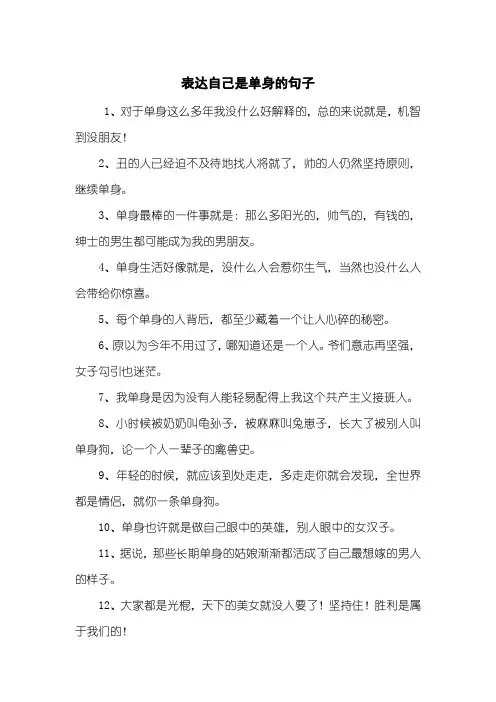 表达自己是单身的句子

1、对于单身这么多年我没什么好解释的，总的来说就是，机智到没朋友！

2、丑的人已经迫不及待地找人将就了，帅的人仍然坚持原则，继续单身。

3、单身最棒的一件事就是：那么多阳光的，帅气的，有钱的，绅士的男生都可能成为我的男朋友。

4、单身生活好像就是，没什么人会惹你生气，当然也没什么人会带给你惊喜。

5、每个单身的人背后，都至少藏着一个让人心碎的秘密。

6、原以为今年不用过了，哪知道还是一个人。爷们意志再坚强，女子勾引也迷茫。

7、我单身是因为没有人能轻易配得上我这个共产主义接班人。

8、小时候被奶奶叫龟孙子，被麻麻叫兔崽子，长大了被别人叫单身狗，论一个人一辈子的禽兽史。

9、年轻的时候，就应该到处走走，多走走你就会发现，全世界都是情侣，就你一条单身狗。

10、单身也许就是做自己眼中的英雄，别人眼中的女汉子。

11、据说，那些长期单身的姑娘渐渐都活成了自己最想嫁的男人的样子。

12、大家都是光棍，天下的美女就没人要了！坚持住！胜利是属于我们的！